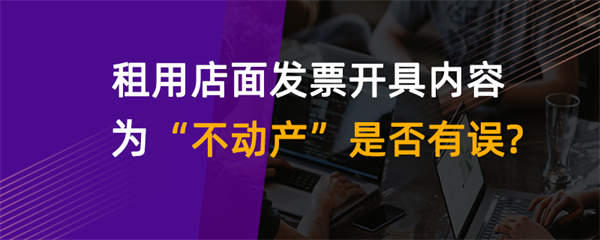 租用店面发票开具内容

为“不动产”是否有误?